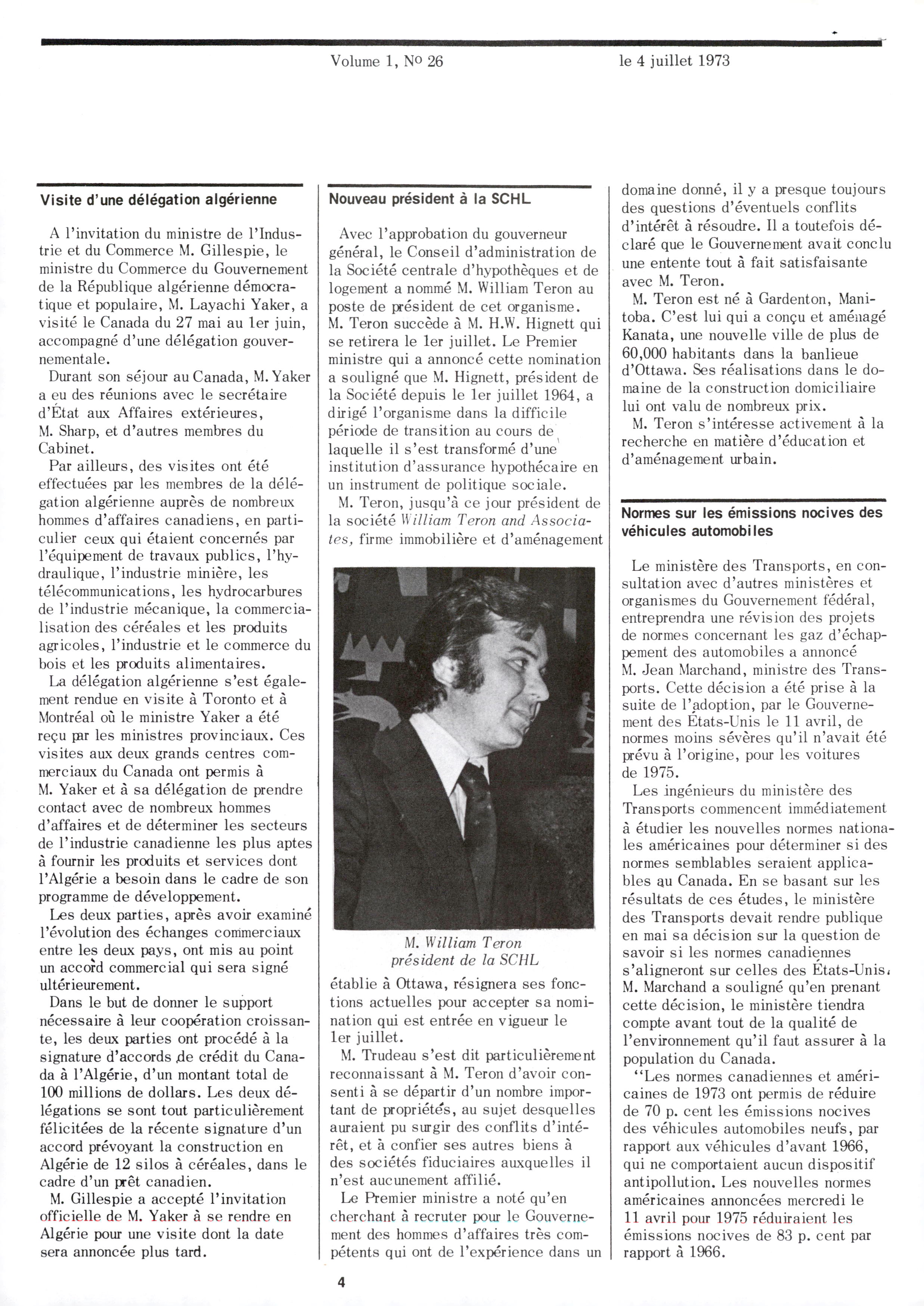 Volume 1, No 26 le 4 juillet 1973

Visite d'une délégation algérienne

A l'invitation du ministre de l'Industrie et du Commerce M. Gillespie, le ministre du Commerce du Gouvernement de la République algérienne démocratique et populaire, M. Layachi Yaker, a visité le Canada du 27 mai au 1er juin, accompagné d'une délégation gouvernementale.

Durant son séjour au Canada, M. Yaker a eu des réunions avec le secrétaire d'État aux Affaires extérieures, M. Sharp, et d'autres membres du Cabinet.

Par ailleurs, des visites ont été effectuées par les membres de la délégation algérienne auprès de nombreux hommes d'affaires canadiens, en particulier ceux qui étaient concernés par l'équipement de travaux publics, l'hydraulique, l'industrie minière, les télécommunications, les hydrocarbures de l'industrie mécanique, la commercialisation des céréales et les produits agricoles, l'industrie et le commerce du bois et les produits alimentaires.

La délégation algérienne s'est également rendue en visite à Toronto et à Montréal où le ministre Yaker a été reçu par les ministres provinciaux. Ces visites aux deux grands centres commerciaux du Canada ont permis à M. Yaker et à sa délégation de prendre contact avec de nombreux hommes d'affaires et de déterminer les secteurs de l'industrie canadienne les plus aptes à fournir les produits et services dont l'Algérie a besoin dans le cadre de son programme de développement.

Les deux parties, après avoir examiné l'évolution des échanges commerciaux entre les deux pays, ont mis au point un accord commercial qui sera signé ultérieurement.

Dans le but de donner le support nécessaire à leur coopération croissante, les deux parties ont procédé à la signature d'accords de crédit du Canada à l'Algérie, d'un montant total de 100 millions de dollars. Les deux délégations se sont tout particulièrement félicitées de la récente signature d'un accord prévoyant la construction en Algérie de 12 silos à céréales, dans le cadre d'un prêt canadien.

M. Gillespie a accepté l'invitation officielle de M. Yaker à se rendre en Algérie pour une visite dont la date sera annoncée plus tard.

Nouveau président à la SCHL

Avec l'approbation du gouverneur général, le Conseil d'administration de la Société centrale d'hypothèques et de logement a nommé M. William Teron au poste de président de cet organisme. M. Teron succède à M. H.W. Hignett qui se retirera le 1er juillet. Le Premier ministre qui a annoncé cette nomination a souligné que M. Hignett, président de la Société depuis le 1er juillet 1964, a dirigé l'organisme dans la difficile période de transition au cours de laquelle il s'est transformé d'une institution d'assurance hypothécaire en un instrument de politique sociale.

M. Teron, jusqu'à ce jour président de la société William Teron and Associates, firme immobilière et d'aménagement

M. William Teron
président de la SCHL

établie à Ottawa, résignera ses fonctions actuelles pour accepter sa nomination qui est entrée en vigueur le 1er juillet.

M. Trudeau s'est dit particulièrement reconnaissant à M. Teron d'avoir consenti à se départir d'un nombre important de propriétés, au sujet desquelles auraient pu surgir des conflits d'intérêt, et à confier ses autres biens à des sociétés fiduciaires auxquelles il n'est aucunement affilié.

Le Premier ministre a noté qu'en cherchant à recruter pour le Gouvernement des hommes d'affaires très compétents qui ont de l'expérience dans un domaine donné, il y a presque toujours des questions d'éventuels conflits d'intérêt à résoudre. Il a toutefois déclaré que le Gouvernement avait conclu une entente tout à fait satisfaisante avec M. Teron.

M. Teron est né à Gardenton, Manitoba. C'est lui qui a conçu et aménagé Kanata, une nouvelle ville de plus de 60,000 habitants dans la banlieue d'Ottawa. Ses réalisations dans le domaine de la construction domiciliaire lui ont valu de nombreux prix.

M. Teron s'intéresse activement à la recherche en matière d'éducation et d'aménagement urbain.

Normes sur les émissions nocives des véhicules automobiles

Le ministère des Transports, en consultation avec d'autres ministères et organismes du Gouvernement fédéral, entreprendra une révision des projets de normes concernant les gaz d'échappement des automobiles a annoncé M. Jean Marchand, ministre des Transports. Cette décision a été prise à la suite de l'adoption, par le Gouvernement des États-Unis le 11 avril, de normes moins sévères qu'il n'avait été prévu à l'origine, pour les voitures de 1975.

Les ingénieurs du ministère des Transports commencent immédiatement à étudier les nouvelles normes nationales américaines pour déterminer si des normes semblables seraient applicables au Canada. En se basant sur les résultats de ces études, le ministère des Transports devait rendre publique en mai sa décision sur la question de savoir si les normes canadiennes s'aligneront sur celles des États-Unis. M. Marchand a souligné qu'en prenant cette décision, le ministère tiendra compte avant tout de la qualité de l'environnement qu'il faut assurer à la population du Canada.

"Les normes canadiennes et américaines de 1973 ont permis de réduire de 70 p. cent les émissions nocives des véhicules automobiles neufs, par rapport aux véhicules d'avant 1966, qui ne comportaient aucun dispositif antipollution. Les nouvelles normes américaines annoncées mercredi le 11 avril pour 1975 réduiraient les émissions nocives de 83 p. cent par rapport à 1966.

4